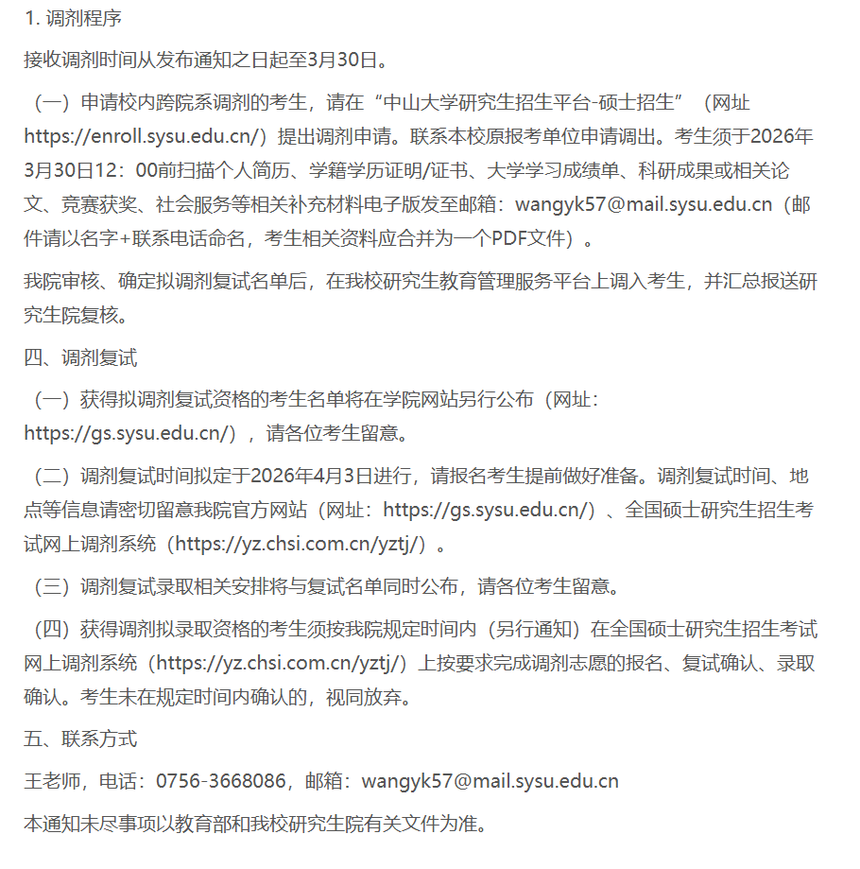 1. 调剂程序

接收调剂时间从发布通知之日起至3月30日。

（一）申请校内跨院系调剂的考生，请在“中山大学研究生招生平台-硕士招生”（网址https://enroll.sysu.edu.cn/）提出调剂申请。联系本校原报考单位申请调出。考生须于2026年3月30日12：00前扫描个人简历、学籍学历证明/证书、大学学习成绩单、科研成果或相关论文、竞赛获奖、社会服务等相关补充材料电子版发至邮箱：wangyk57@mail.sysu.edu.cn（邮件请以名字+联系电话命名，考生相关资料应合并为一个PDF文件）。

我院审核、确定拟调剂复试名单后，在我校研究生教育管理服务平台上调入考生，并汇总报送研究生院复核。

四、调剂复试

（一）获得拟调剂复试资格的考生名单将在学院网站另行公布（网址：https://gs.sysu.edu.cn/），请各位考生留意。

（二）调剂复试时间拟定于2026年4月3日进行，请报名考生提前做好准备。调剂复试时间、地点等信息请密切留意我院官方网站（网址：https://gs.sysu.edu.cn/）、全国硕士研究生招生考试网上调剂系统（https://yz.chsi.com.cn/yztj/）。

（三）调剂复试录取相关安排将与复试名单同时公布，请各位考生留意。

（四）获得调剂拟录取资格的考生须按我院规定时间内（另行通知）在全国硕士研究生招生考试网上调剂系统（https://yz.chsi.com.cn/yztj/）上按要求完成调剂志愿的报名、复试确认、录取确认。考生未在规定时间内确认的，视同放弃。

五、联系方式

王老师，电话：0756-3668086，邮箱：wangyk57@mail.sysu.edu.cn

本通知未尽事项以教育部和我校研究生院有关文件为准。